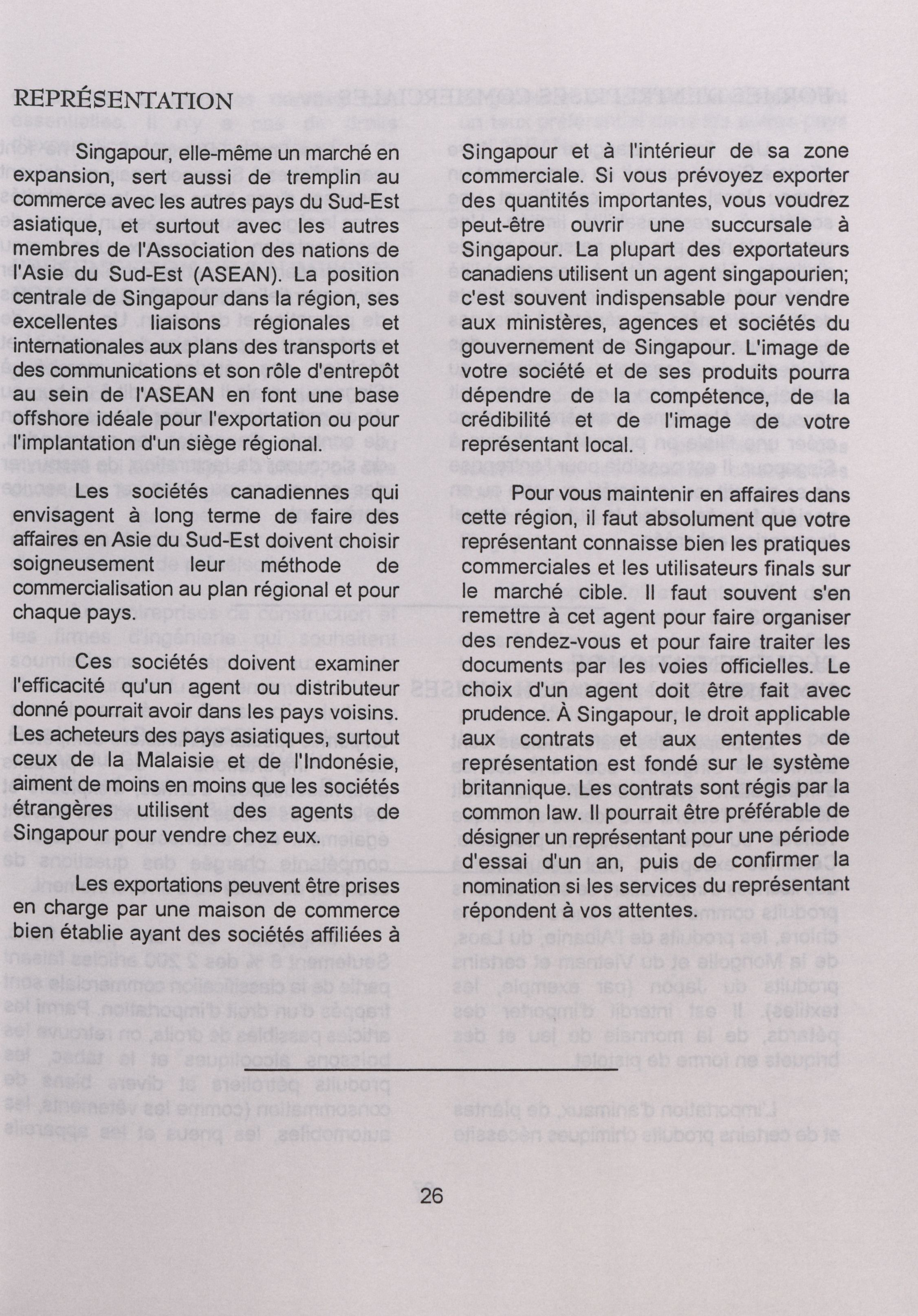 REPRÉSENTATION

Singapour, elle-même un marché en expansion, sert aussi de tremplin au commerce avec les autres pays du Sud-Est asiatique, et surtout avec les autres membres de l'Association des nations de l'Asie du Sud-Est (ASEAN). La position centrale de Singapour dans la région, ses excellentes liaisons régionales et internationales aux plans des transports et des communications et son rôle d'entrepôt au sein de l'ASEAN en font une base offshore idéale pour l'exportation ou pour l'implantation d'un siège régional.

Les sociétés canadiennes qui envisagent à long terme de faire des affaires en Asie du Sud-Est doivent choisir soigneusement leur méthode de commercialisation au plan régional et pour chaque pays.

Ces sociétés doivent examiner l'efficacité qu'un agent ou distributeur donné pourrait avoir dans les pays voisins. Les acheteurs des pays asiatiques, surtout ceux de la Malaisie et de l'Indonésie, aiment de moins en moins que les sociétés étrangères utilisent des agents de Singapour pour vendre chez eux.

Les exportations peuvent être prises en charge par une maison de commerce bien établie ayant des sociétés affiliées à Singapour et à l'intérieur de sa zone commerciale. Si vous prévoyez exporter des quantités importantes, vous voudrez peut-être ouvrir une succursale à Singapour. La plupart des exportateurs canadiens utilisent un agent singapourien; c'est souvent indispensable pour vendre aux ministères, agences et sociétés du gouvernement de Singapour. L'image de votre société et de ses produits pourra dépendre de la compétence, de la crédibilité et de l'image de votre représentant local.

Pour vous maintenir en affaires dans cette région, il faut absolument que votre représentant connaisse bien les pratiques commerciales et les utilisateurs finals sur le marché cible. Il faut souvent s'en remettre à cet agent pour faire organiser des rendez-vous et pour faire traiter les documents par les voies officielles. Le choix d'un agent doit être fait avec prudence. À Singapour, le droit applicable aux contrats et aux ententes de représentation est fondé sur le système britannique. Les contrats sont régis par la common law. Il pourrait être préférable de désigner un représentant pour une période d'essai d'un an, puis de confirmer la nomination si les services du représentant répondent à vos attentes.

26